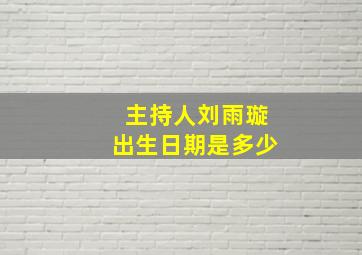 主持人刘雨璇
出生日期是多少